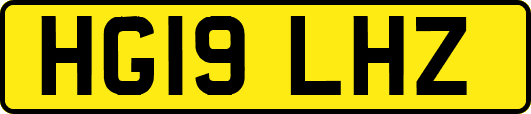 HG19 LHZ